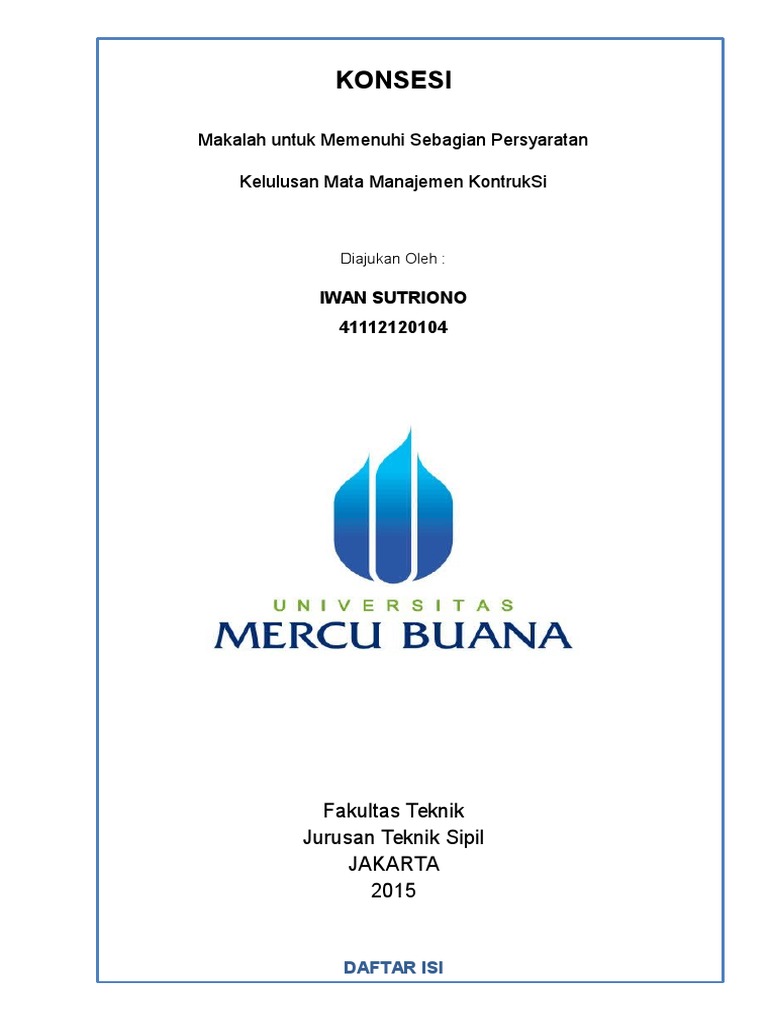 KONSESI

Makalah untuk Memenuhi Sebagian Persyaratan

Kelulusan Mata Manajemen KontrukSi

Diajukan Oleh :

IWAN SUTRIONO
41112120104

UNIVERSITAS
MERCU BUANA

Fakultas Teknik
Jurusan Teknik Sipil
JAKARTA
2015

DAFTAR ISI